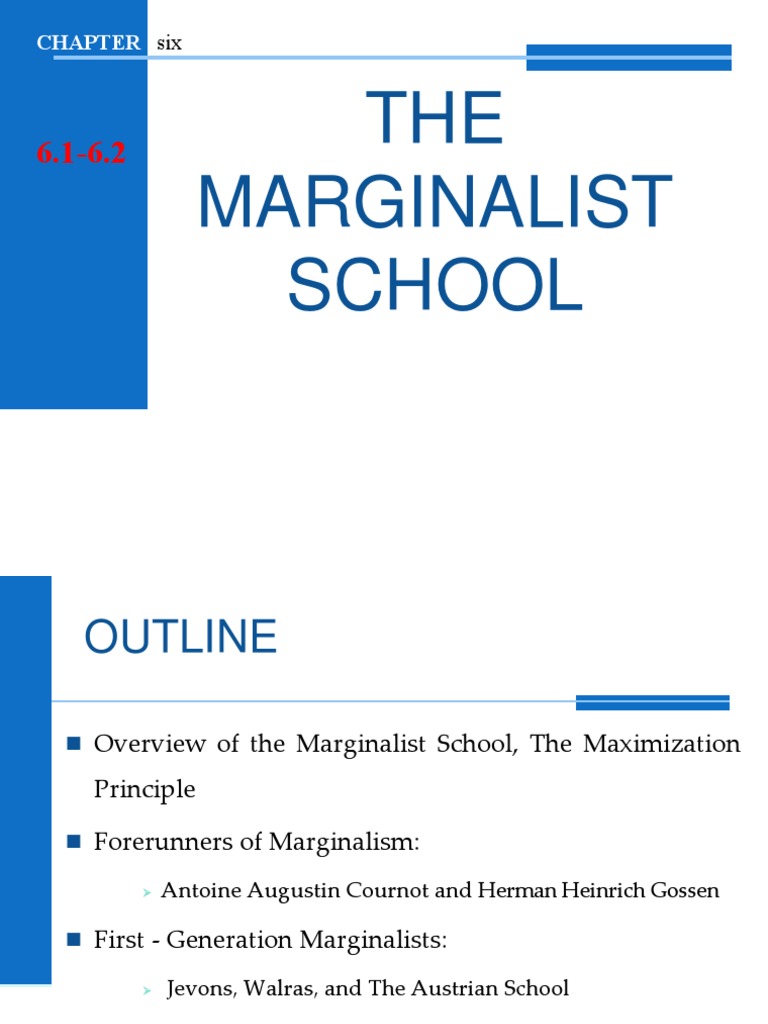 CHAPTER six

6.1-6.2

THE MARGINALIST SCHOOL

OUTLINE

Overview of the Marginalist School, The Maximization Principle

Forerunners of Marginalism:

Antoine Augustin Cournot and Herman Heinrich Gossen

First - Generation Marginalists:

Jevons, Walras, and The Austrian School